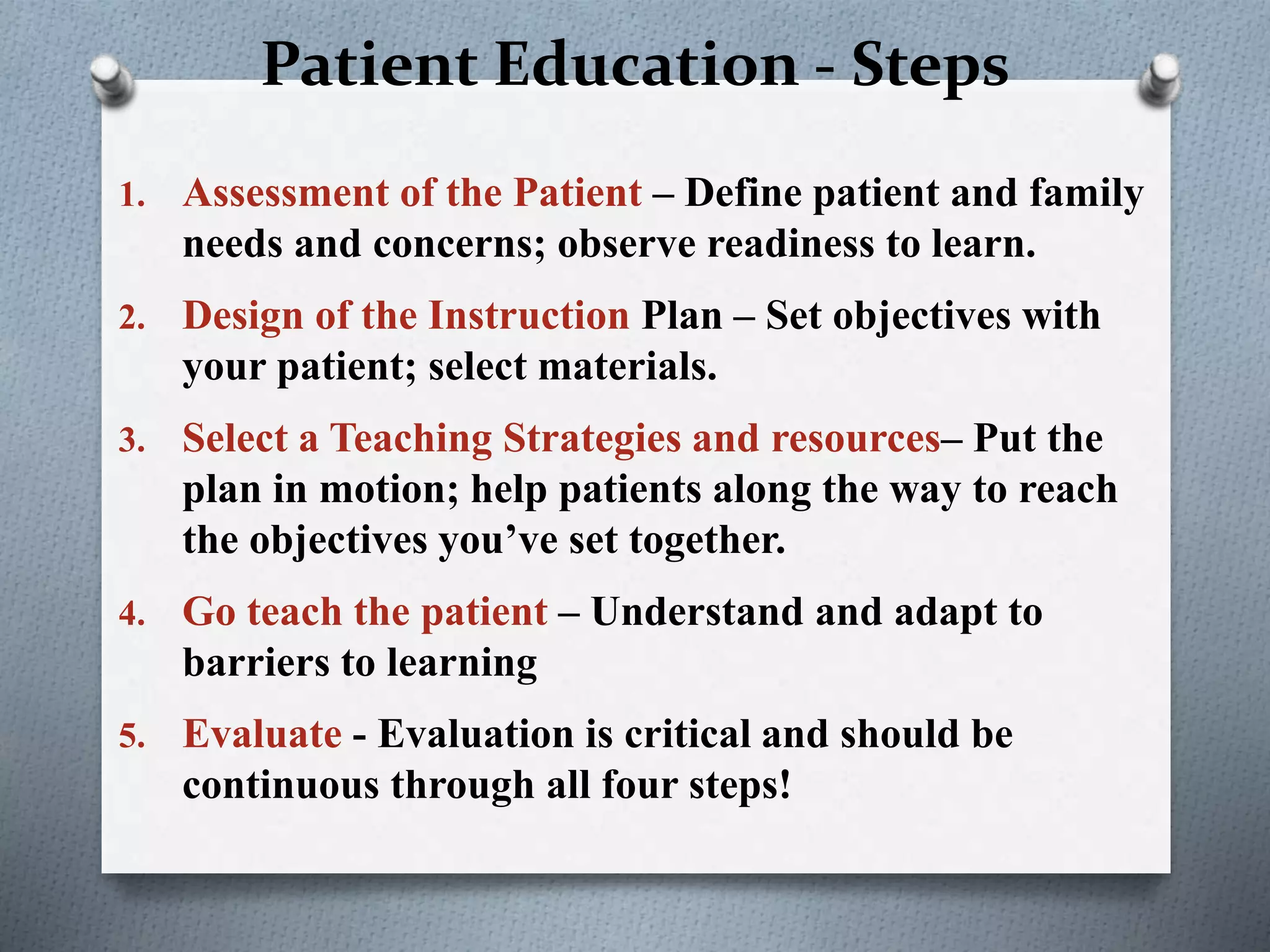 Patient Education - Steps

1. Assessment of the Patient – Define patient and family needs and concerns; observe readiness to learn.

2. Design of the Instruction Plan – Set objectives with your patient; select materials.

3. Select a Teaching Strategies and resources– Put the plan in motion; help patients along the way to reach the objectives you’ve set together.

4. Go teach the patient – Understand and adapt to barriers to learning

5. Evaluate - Evaluation is critical and should be continuous through all four steps!